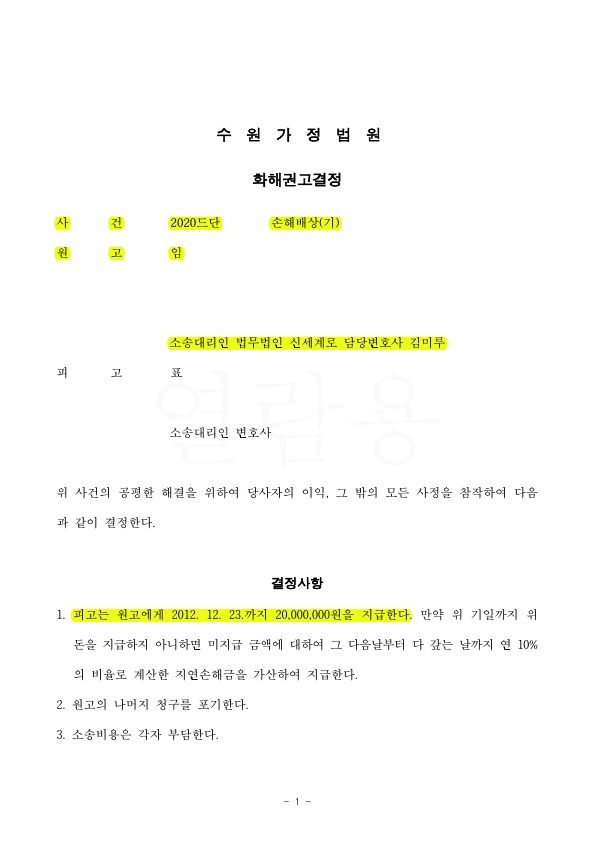 수 원 가 정 법 원

화해권고결정

사 건 2020드단 손해배상(기)

원 고 임

소송대리인 법무법인 신세계로 담당변호사 김미루

피 고 표

소송대리인 변호사

열람용

위 사건의 공평한 해결을 위하여 당사자의 이익, 그 밖의 모든 사정을 참작하여 다음과 같이 결정한다.

결정사항

1. 피고는 원고에게 2012. 12. 23.까지 20,000,000원을 지급한다. 만약 위 기일까지 위 돈을 지급하지 아니하면 미지급 금액에 대하여 그 다음날부터 다 갚는 날까지 연 10%의 비율로 계산한 지연손해금을 가산하여 지급한다.

2. 원고의 나머지 청구를 포기한다.

3. 소송비용은 각자 부담한다.

- 1 -